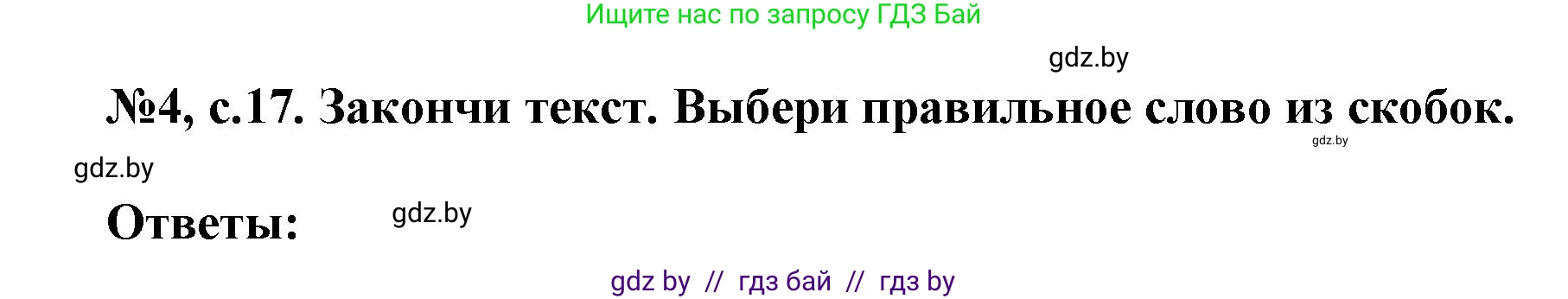 Ищите нас по запросу ГДЗ Бай

gdz.by

№4, с.17. Закончи текст. Выбери правильное слово из скобок.

gdz.by

gdz.by

Ответы:

gdz.by

gdz by // гдз бай // гдз by